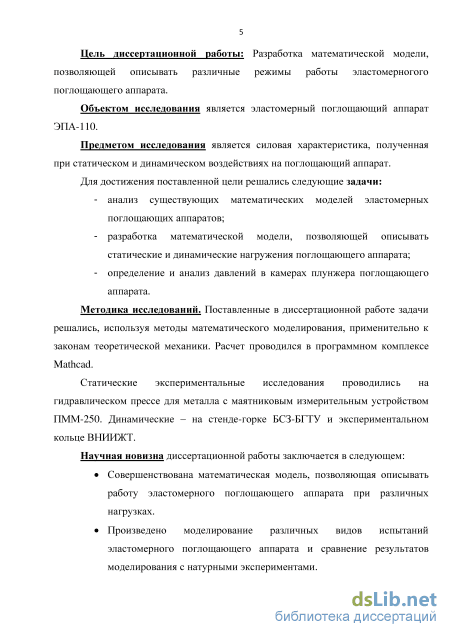 5

Цель диссертационной работы: Разработка математической модели, позволяющей описывать различные режимы работы эластомерного поглощающего аппарата.

Объектом исследования является эластомерный поглощающий аппарат ЭПА-110.

Предметом исследования является силовая характеристика, полученная при статическом и динамическом воздействиях на поглощающий аппарат.

Для достижения поставленной цели решались следующие задачи:

- анализ существующих математических моделей эластомерных поглощающих аппаратов;
- разработка математической модели, позволяющей описывать статические и динамические нагружения поглощающего аппарата;
- определение и анализ давлений в камерах плунжера поглощающего аппарата.

Методика исследований. Поставленные в диссертационной работе задачи решались, используя методы математического моделирования, применительно к законам теоретической механики. Расчет проводился в программном комплексе Mathcad.

Статические экспериментальные исследования проводились на гидравлическом прессе для металла с маятниковым измерительным устройством ПММ-250. Динамические – на стенде-горке БСЗ-БГТУ и экспериментальном кольце ВНИИЖТ.

Научная новизна диссертационной работы заключается в следующем:

• Совершенствована математическая модель, позволяющая описывать работу эластомерного поглощающего аппарата при различных нагрузках.
• Произведено моделирование различных видов испытаний эластомерного поглощающего аппарата и сравнение результатов моделирования с натурными экспериментами.

dsLib.net
библиотека диссертаций